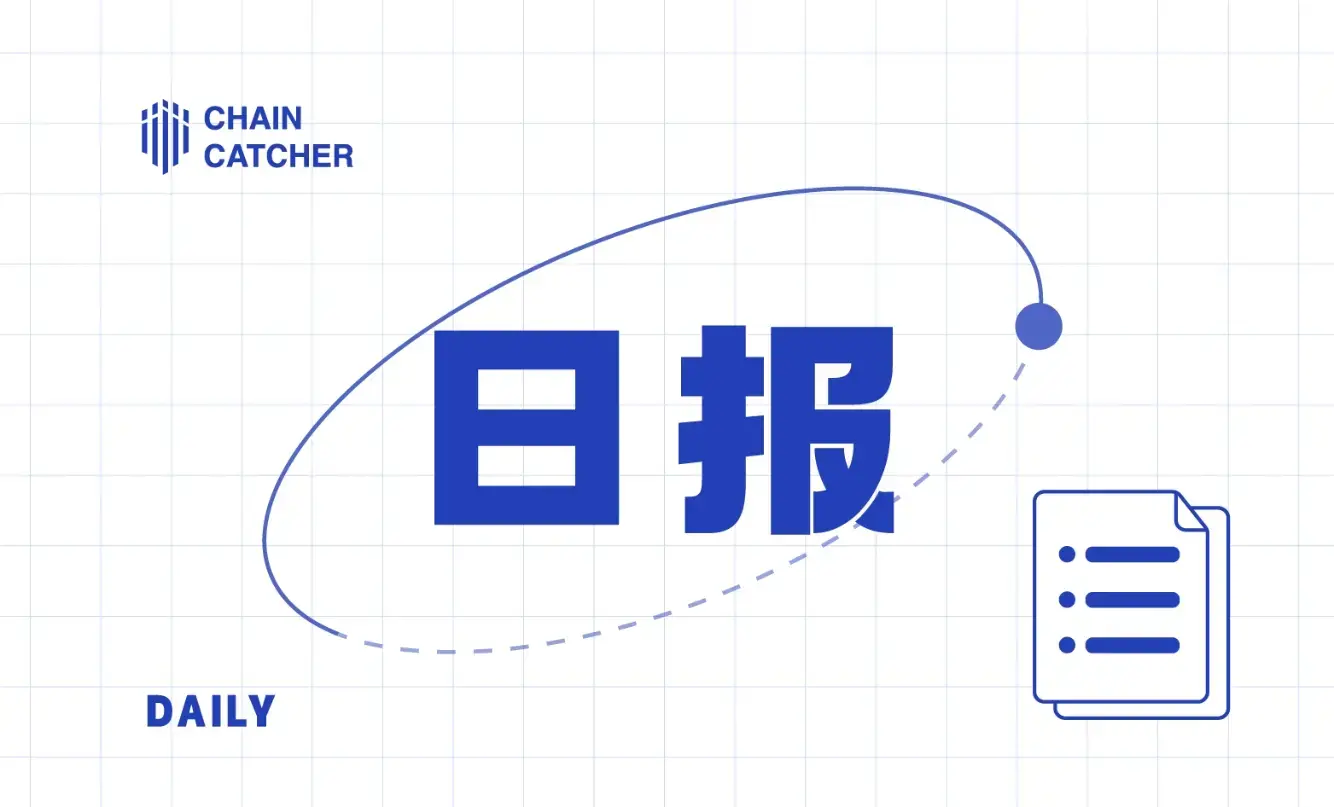 CHAIN
CATCHER

日报

DAILY